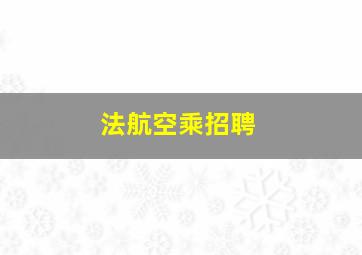 法航空乘招聘